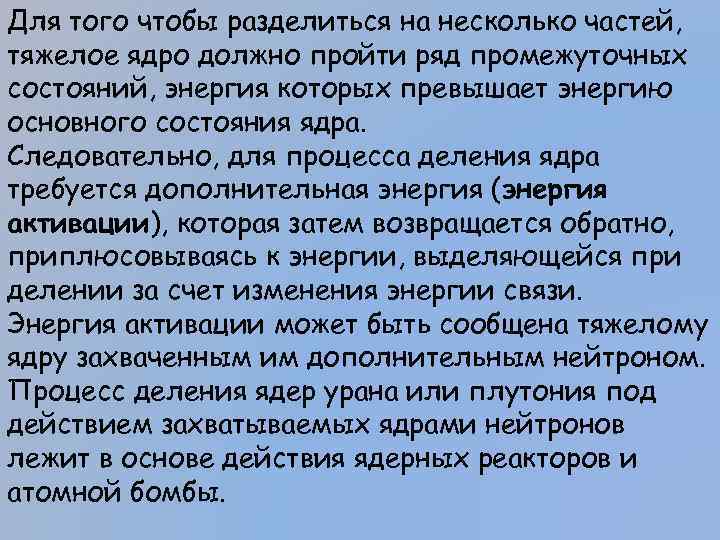 Для того чтобы разделиться на несколько частей, тяжелое ядро должно пройти ряд промежуточных состояний, энергия которых превышает энергию основного состояния ядра.
Следовательно, для процесса деления ядра требуется дополнительная энергия (энергия активации), которая затем возвращается обратно, приплюсовываясь к энергии, выделяющейся при делении за счет изменения энергии связи.
Энергия активации может быть сообщена тяжелому ядру захваченным им дополнительным нейтроном.
Процесс деления ядер урана или плутония под действием захватываемых ядрами нейтронов лежит в основе действия ядерных реакторов и атомной бомбы.